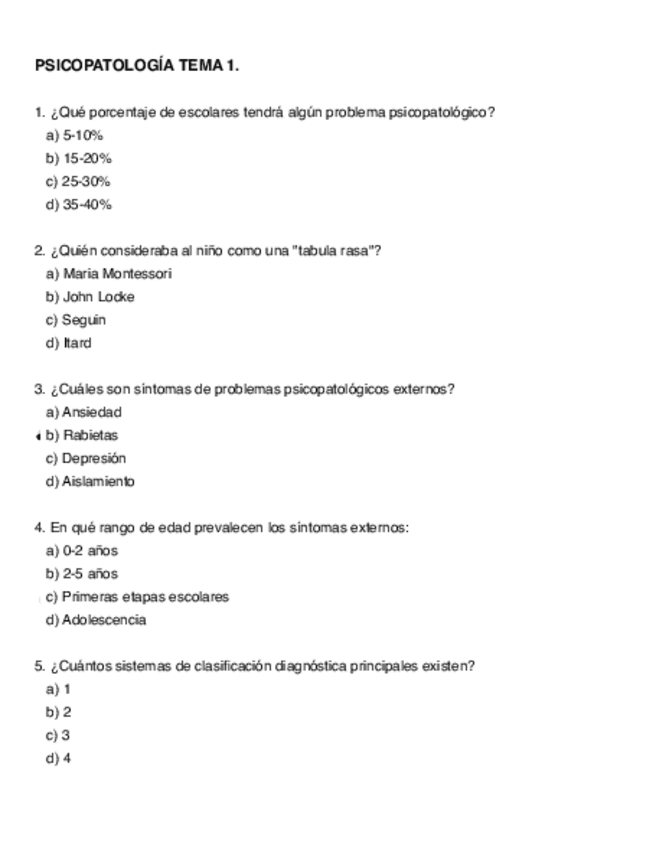 PSICOPATOLOGÍA TEMA 1.

1. ¿Qué porcentaje de escolares tendrá algún problema psicopatológico?
a) 5-10%
b) 15-20%
c) 25-30%
d) 35-40%

2. ¿Quién consideraba al niño como una "tabula rasa"?
a) Maria Montessori
b) John Locke
c) Seguin
d) Itard

3. ¿Cuáles son síntomas de problemas psicopatológicos externos?
a) Ansiedad
b) Rabietas
c) Depresión
d) Aislamiento

4. En qué rango de edad prevalecen los síntomas externos:
a) 0-2 años
b) 2-5 años
c) Primeras etapas escolares
d) Adolescencia

5. ¿Cuántos sistemas de clasificación diagnóstica principales existen?
a) 1
b) 2
c) 3
d) 4